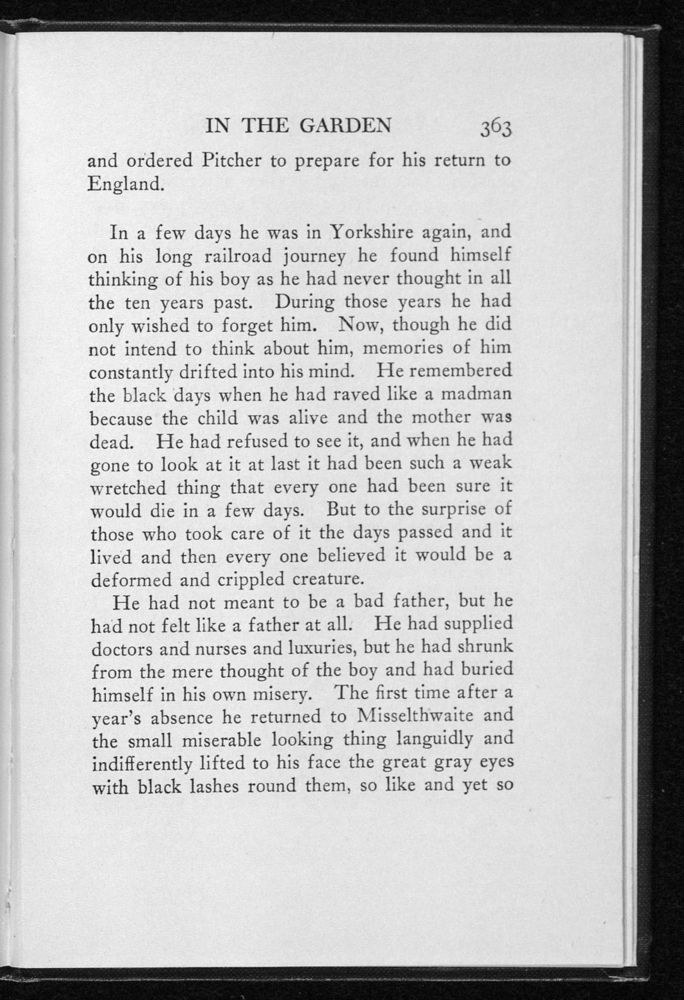 IN THE GARDEN 363

and ordered Pitcher to prepare for his return to England.

In a few days he was in Yorkshire again, and on his long railroad journey he found himself thinking of his boy as he had never thought in all the ten years past. During those years he had only wished to forget him. Now, though he did not intend to think about him, memories of him constantly drifted into his mind. He remembered the black days when he had raved like a madman because the child was alive and the mother was dead. He had refused to see it, and when he had gone to look at it at last it had been such a weak wretched thing that every one had been sure it would die in a few days. But to the surprise of those who took care of it the days passed and it lived and then every one believed it would be a deformed and crippled creature.

He had not meant to be a bad father, but he had not felt like a father at all. He had supplied doctors and nurses and luxuries, but he had shrunk from the mere thought of the boy and had buried himself in his own misery. The first time after a year's absence he returned to Misselthwaite and the small miserable looking thing languidly and indifferently lifted to his face the great gray eyes with black lashes round them, so like and yet so